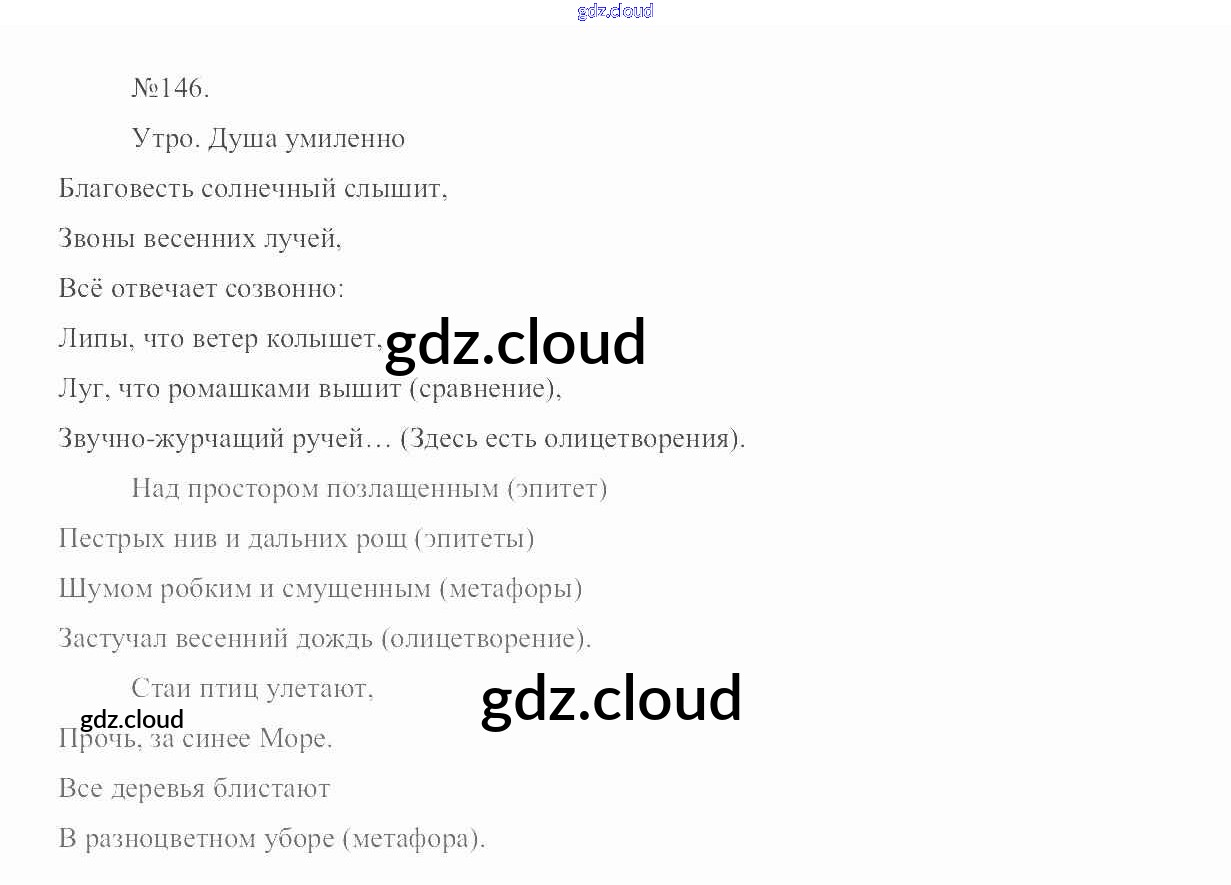 №146.

Утро. Душа умиленно
Благовесть солнечный слышит,
Звоны весенних лучей,
Всё отвечает созвонно:
Липы, что ветер колышет,
Луг, что ромашками вышит (сравнение),
Звучно-журчащий ручей… (Здесь есть олицетворения).

Над простором позлащенным (эпитет)
Пестрых нив и дальних рощ (эпитеты)
Шумом робким и смущенным (метафоры)
Застучал весенний дождь (олицетворение).

Стаи птиц улетают,
Прочь, за синее Море.
Все деревья блистают
В разноцветном уборе (метафора).

gdz.cloud